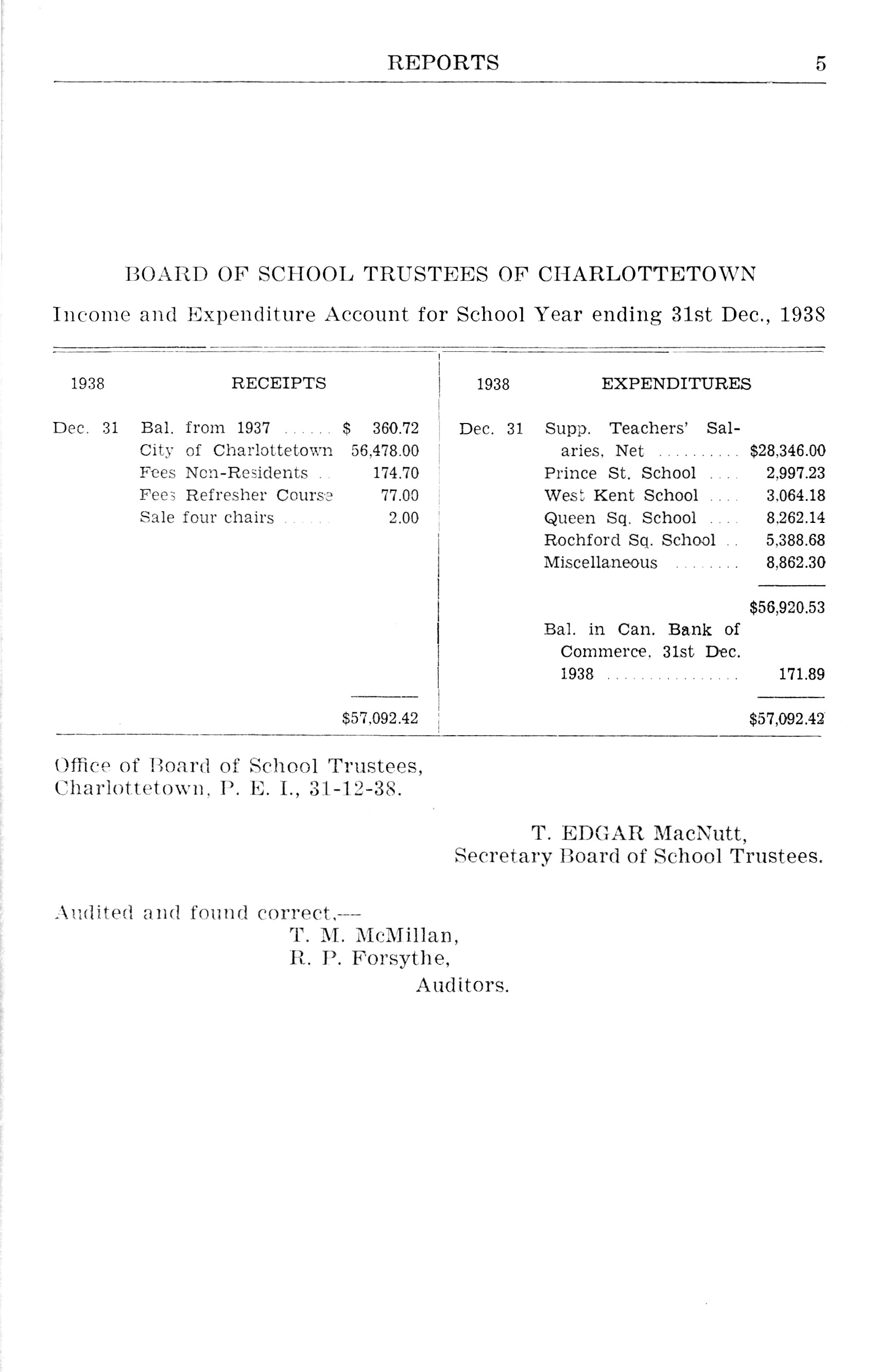 REPORTS 5

BOARD OF SCHOOL TRUSTEES OF CHARLOTTETOWN

Income and Expenditure Account for School Year ending 31st Dec., 1938

| 1938 | RECEIPTS | | 1938 | EXPENDITURES | |
|---|---|---|---|---|---|
| Dec. 31 | Bal. from 1937 ...... | $ 360.72 | Dec. 31 | Supp. Teachers' Salaries, Net .......... | $28,346.00 |
| | City of Charlottetown | 56,478.00 | | Prince St. School .... | 2,997.23 |
| | Fees Non-Residents .. | 174.70 | | West Kent School .... | 3,064.18 |
| | Fees Refresher Course | 77.00 | | Queen Sq. School .... | 8,262.14 |
| | Sale four chairs ...... | 2.00 | | Rochford Sq. School .. | 5,388.68 |
| | | | | Miscellaneous ........ | 8,862.30 |
| | | | | | $56,920.53 |
| | | | | Bal. in Can. Bank of Commerce, 31st Dec. 1938 ................ | 171.89 |
| | | $57,092.42 | | | $57,092.42 |

Office of Board of School Trustees,
Charlottetown, P. E. I., 31-12-38.

T. EDGAR MacNutt,
Secretary Board of School Trustees.

Audited and found correct,—
T. M. McMillan,
R. P. Forsythe,
Auditors.